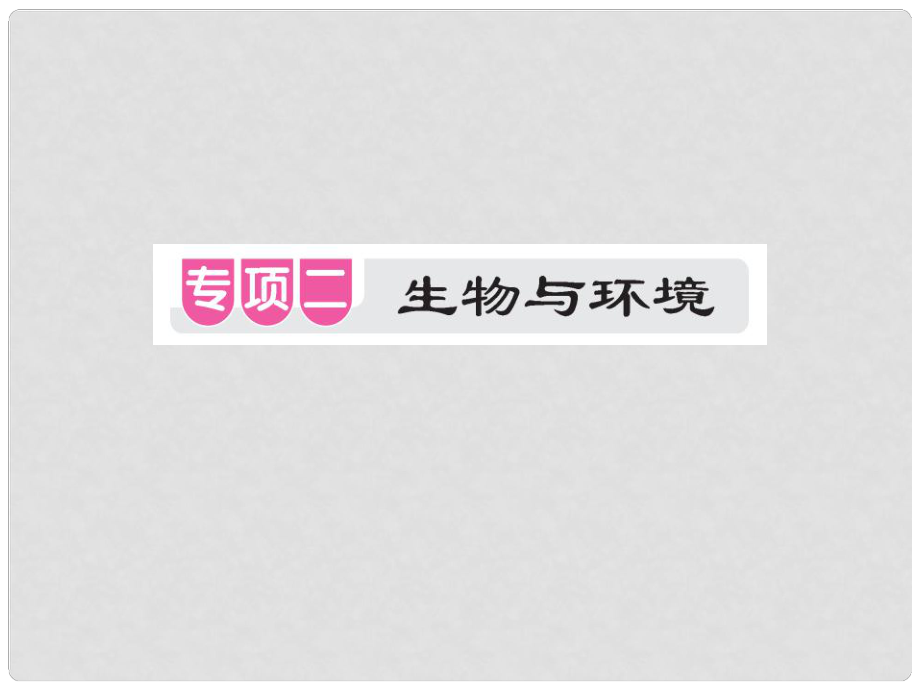 专项二 生物与环境